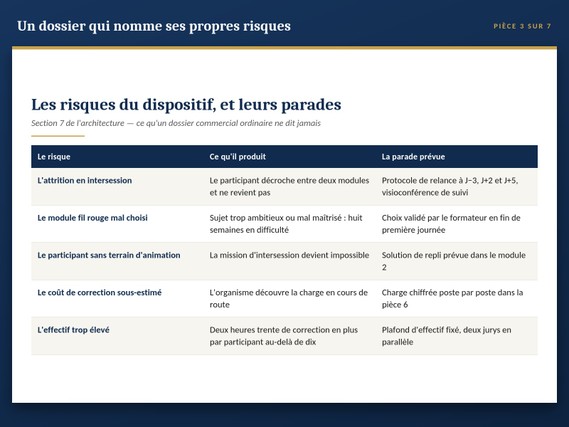 Un dossier qui nomme ses propres risques

PIÈCE 3 SUR 7

Les risques du dispositif, et leurs parades

Section 7 de l'architecture — ce qu'un dossier commercial ordinaire ne dit jamais

| Le risque | Ce qu'il produit | La parade prévue |
|---|---|---|
| L'attrition en intersession | Le participant décroche entre deux modules et ne revient pas | Protocole de relance à J−3, J+2 et J+5, visioconférence de suivi |
| Le module fil rouge mal choisi | Sujet trop ambitieux ou mal maîtrisé : huit semaines en difficulté | Choix validé par le formateur en fin de première journée |
| Le participant sans terrain d'animation | La mission d'intersession devient impossible | Solution de repli prévue dans le module 2 |
| Le coût de correction sous-estimé | L'organisme découvre la charge en cours de route | Charge chiffrée poste par poste dans la pièce 6 |
| L'effectif trop élevé | Deux heures trente de correction en plus par participant au-delà de dix | Plafond d'effectif fixé, deux jurys en parallèle |